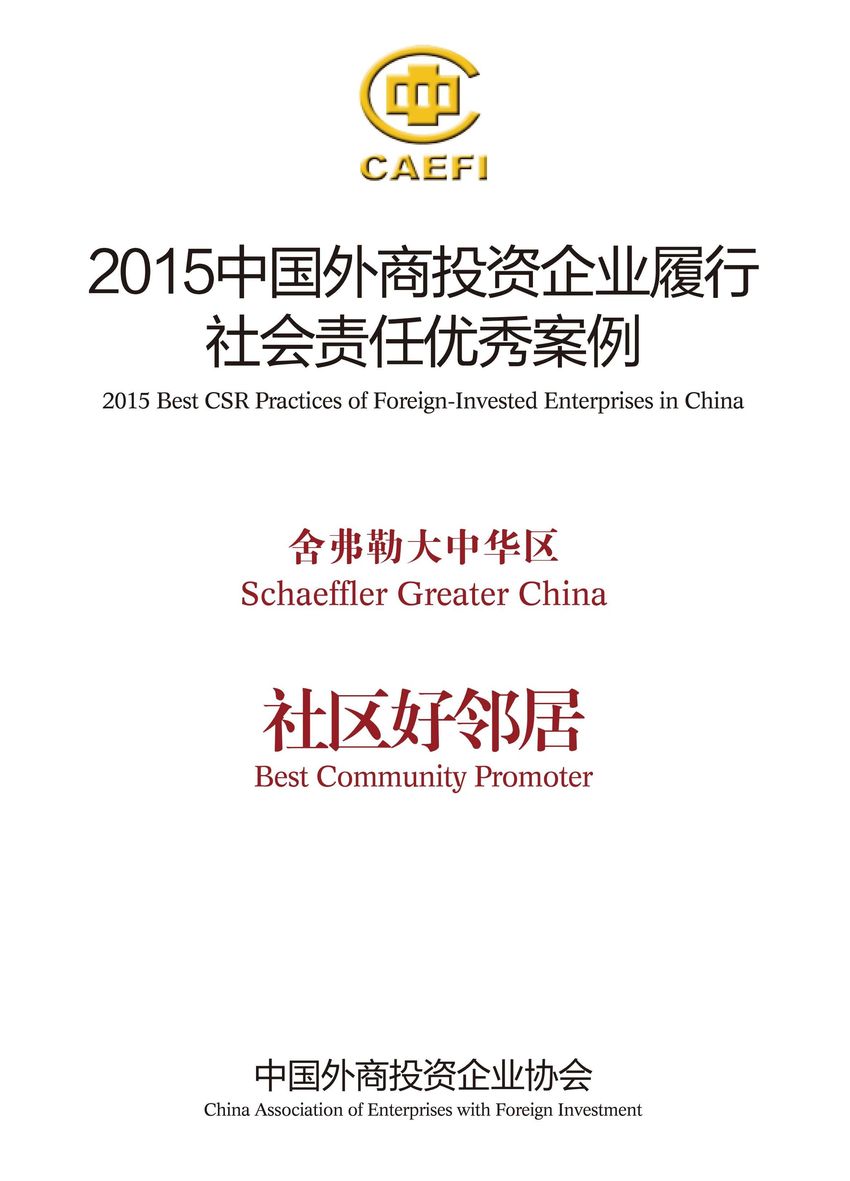 中

CAEFI

2015中国外商投资企业履行社会责任优秀案例

2015 Best CSR Practices of Foreign-Invested Enterprises in China

舍弗勒大中华区

Schaeffler Greater China

社区好邻居

Best Community Promoter

中国外商投资企业协会

China Association of Enterprises with Foreign Investment